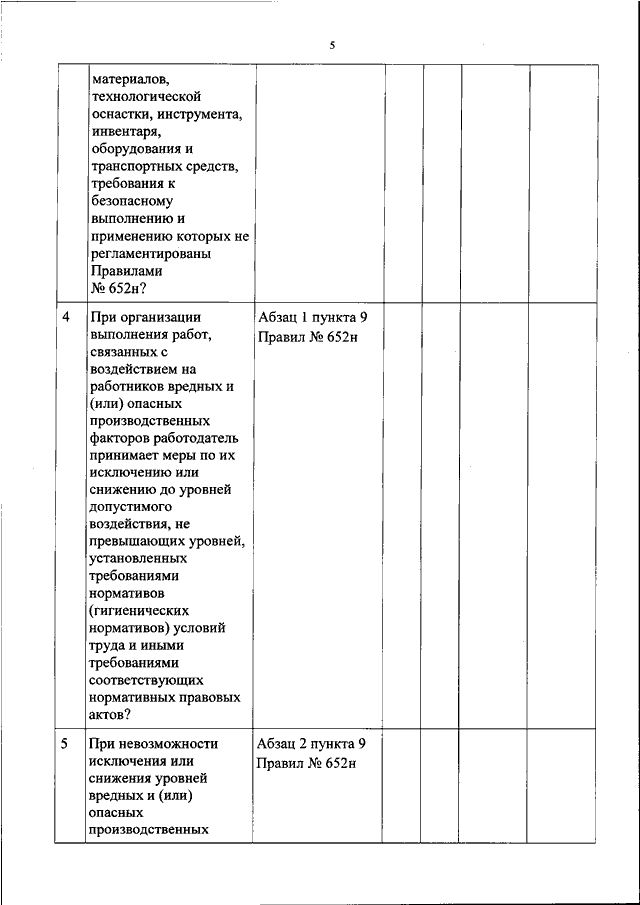 5

|  |  |  |  |  |  |  |
|---|---|---|---|---|---|---|
|  | материалов, технологической оснастки, инструмента, инвентаря, оборудования и транспортных средств, требования к безопасному выполнению и применению которых не регламентированы Правилами № 652н? |  |  |  |  |  |
| 4 | При организации выполнения работ, связанных с воздействием на работников вредных и (или) опасных производственных факторов работодатель принимает меры по их исключению или снижению до уровней допустимого воздействия, не превышающих уровней, установленных требованиями нормативов (гигиенических нормативов) условий труда и иными требованиями соответствующих нормативных правовых актов? | Абзац 1 пункта 9 Правил № 652н |  |  |  |  |
| 5 | При невозможности исключения или снижения уровней вредных и (или) опасных производственных | Абзац 2 пункта 9 Правил № 652н |  |  |  |  |